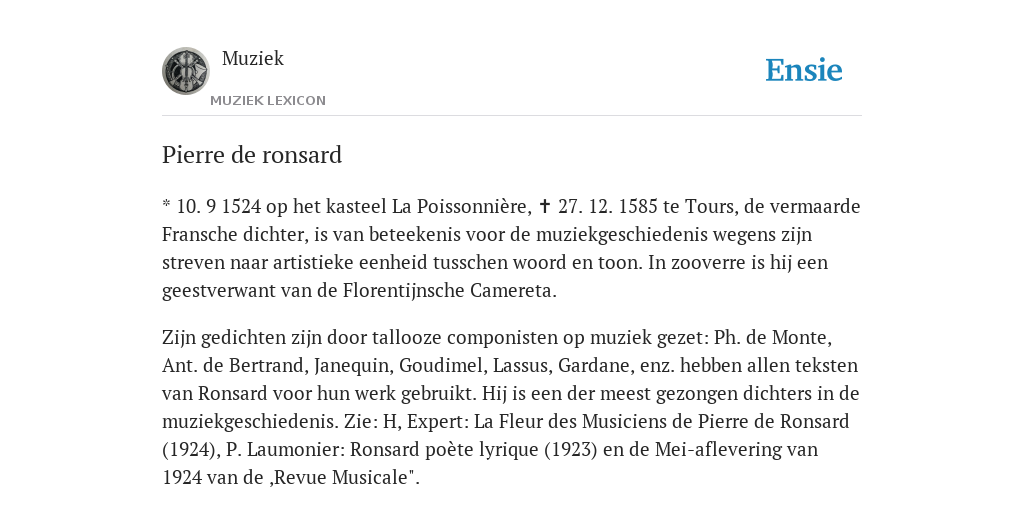 Muziek

MUZIEK LEXICON

Ensie

Pierre de ronsard

* 10. 9 1524 op het kasteel La Poissonnière, ✝ 27. 12. 1585 te Tours, de vermaarde Fransche dichter, is van beteekenis voor de muziekgeschiedenis wegens zijn streven naar artistieke eenheid tusschen woord en toon. In zooverre is hij een geestverwant van de Florentijnsche Camereta.

Zijn gedichten zijn door tallooze componisten op muziek gezet: Ph. de Monte, Ant. de Bertrand, Janequin, Goudimel, Lassus, Gardane, enz. hebben allen teksten van Ronsard voor hun werk gebruikt. Hij is een der meest gezongen dichters in de muziekgeschiedenis. Zie: H, Expert: La Fleur des Musiciens de Pierre de Ronsard (1924), P. Laumonier: Ronsard poète lyrique (1923) en de Mei-aflevering van 1924 van de ‚Revue Musicale".